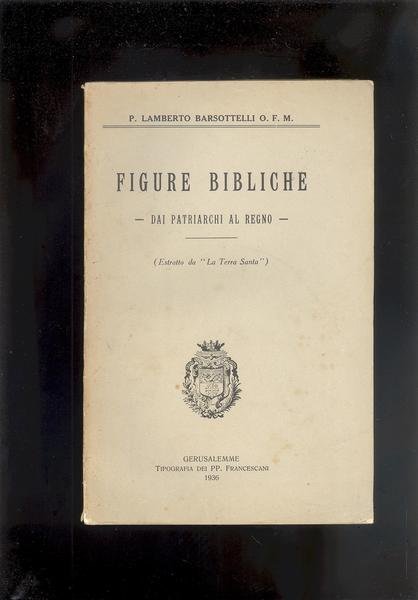 P. LAMBERTO BARSOTTELLI O. F. M.

FIGURE BIBLICHE

— DAI PATRIARCHI AL REGNO —

(Estratto da "La Terra Santa")

GERUSALEMME
TIPOGRAFIA DEI PP. FRANCESCANI
1936